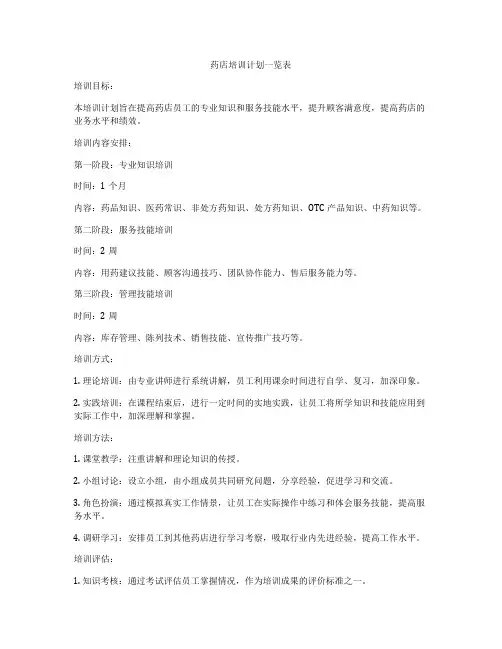 药店培训计划一览表

培训目标：

本培训计划旨在提高药店员工的专业知识和服务技能水平，提升顾客满意度，提高药店的业务水平和绩效。

培训内容安排：

第一阶段：专业知识培训

时间：1 个月

内容：药品知识、医药常识、非处方药知识、处方药知识、OTC 产品知识、中药知识等。

第二阶段：服务技能培训

时间：2 周

内容：用药建议技能、顾客沟通技巧、团队协作能力、售后服务能力等。

第三阶段：管理技能培训

时间：2 周

内容：库存管理、陈列技术、销售技能、宣传推广技巧等。

培训方式：

1. 理论培训：由专业讲师进行系统讲解，员工利用课余时间进行自学、复习，加深印象。

2. 实践培训：在课程结束后，进行一定时间的实地实践，让员工将所学知识和技能应用到实际工作中，加深理解和掌握。

培训方法：

1. 课堂教学：注重讲解和理论知识的传授。

2. 小组讨论：设立小组，由小组成员共同研究问题，分享经验，促进学习和交流。

3. 角色扮演：通过模拟真实工作情景，让员工在实际操作中练习和体会服务技能，提高服务水平。

4. 调研学习：安排员工到其他药店进行学习考察，吸取行业内先进经验，提高工作水平。

培训评估：

1. 知识考核：通过考试评估员工掌握情况，作为培训成果的评价标准之一。